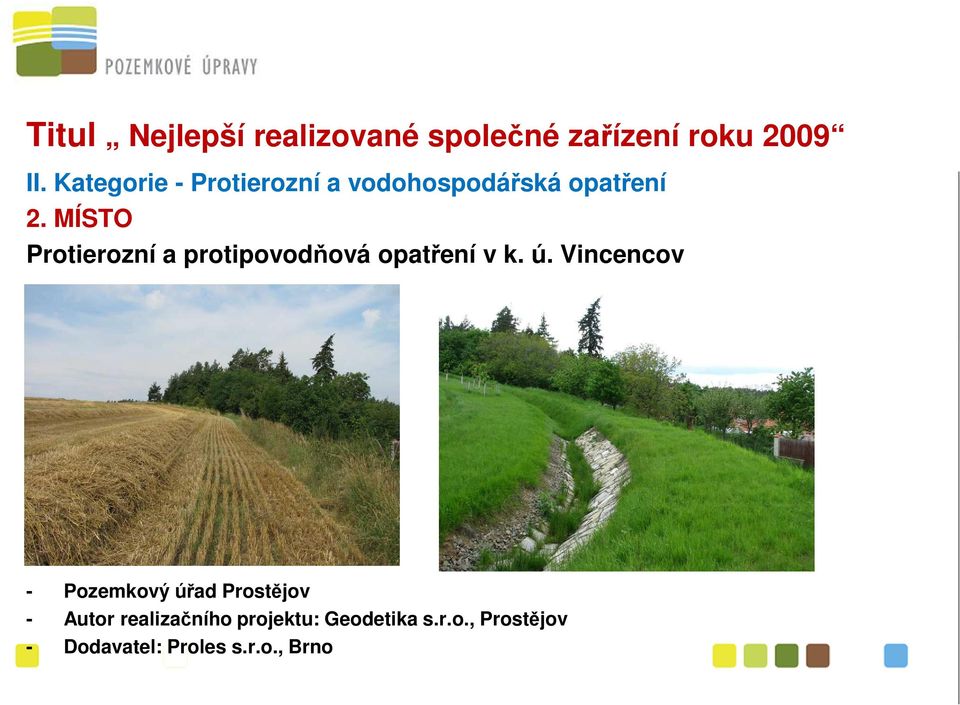 POZEMKOVÉ ÚPRAVY

Titul „ Nejlepší realizované společné zařízení roku 2009“

II. Kategorie - Protierozní a vodohospodářská opatření

2. MÍSTO

Protierozní a protipovodňová opatření v k. ú. Vincencov

- Pozemkový úřad Prostějov
- Autor realizačního projektu: Geodetika s.r.o., Prostějov
- Dodavatel: Proles s.r.o., Brno